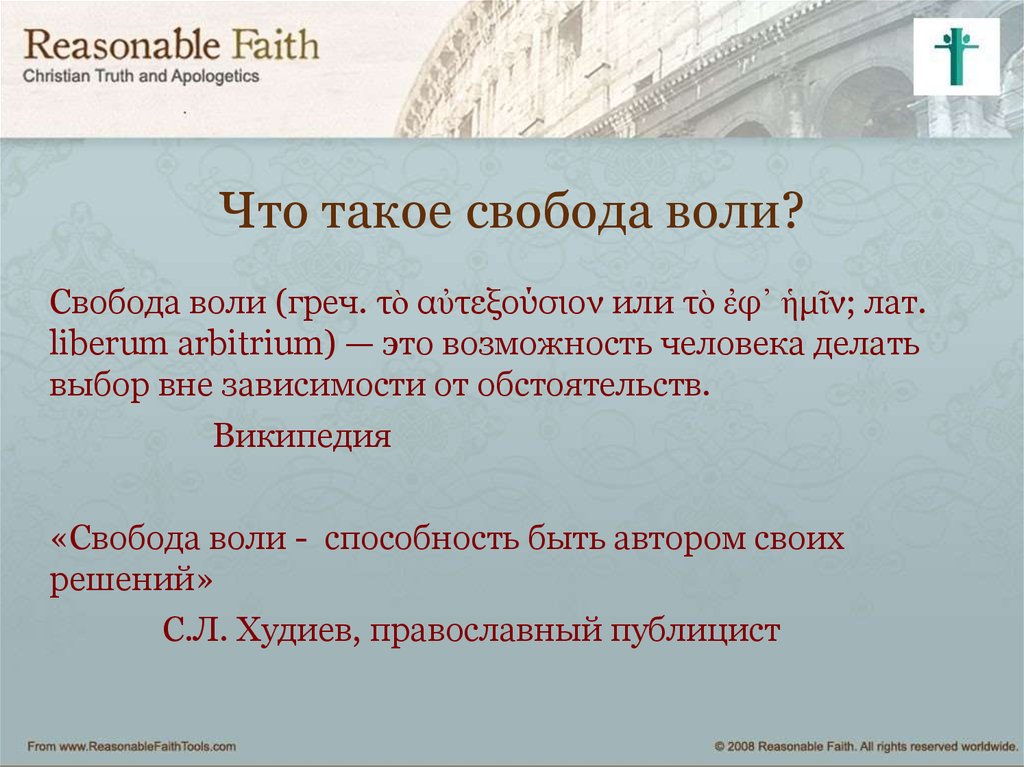 Reasonable Faith
Christian Truth and Apologetics

Что такое свобода воли?

Свобода воли (греч. τὸ αὐτεξούσιον или τὸ ἐφ᾽ ἡμῖν; лат. liberum arbitrium) — это возможность человека делать выбор вне зависимости от обстоятельств.

Википедия

«Свобода воли - способность быть автором своих решений»

С.Л. Худиев, православный публицист

From www.ReasonableFaithTools.com

© 2008 Reasonable Faith. All rights reserved worldwide.